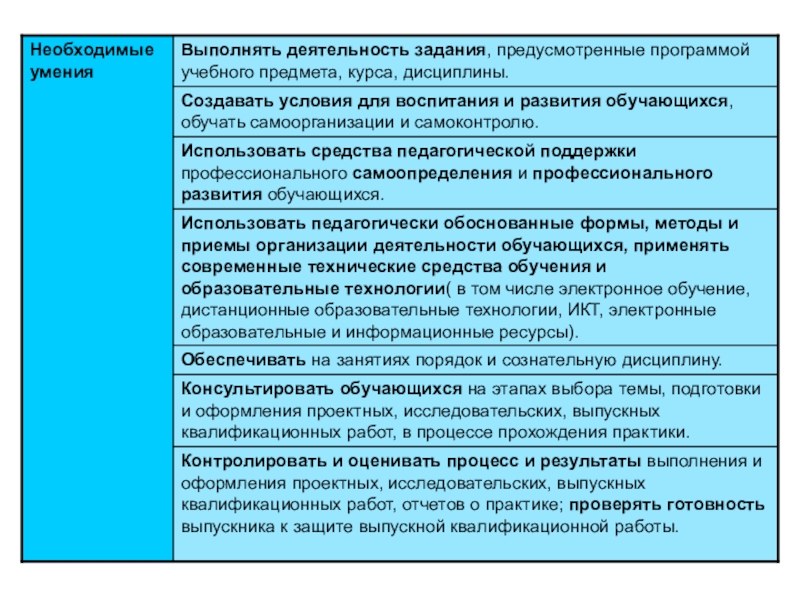 | Необходимые умения | Выполнять деятельность задания, предусмотренные программой учебного предмета, курса, дисциплины. |
|---|---|
| | Создавать условия для воспитания и развития обучающихся, обучать самоорганизации и самоконтролю. |
| | Использовать средства педагогической поддержки профессионального самоопределения и профессионального развития обучающихся. |
| | Использовать педагогически обоснованные формы, методы и приемы организации деятельности обучающихся, применять современные технические средства обучения и образовательные технологии( в том числе электронное обучение, дистанционные образовательные технологии, ИКТ, электронные образовательные и информационные ресурсы). |
| | Обеспечивать на занятиях порядок и сознательную дисциплину. |
| | Консультировать обучающихся на этапах выбора темы, подготовки и оформления проектных, исследовательских, выпускных квалификационных работ, в процессе прохождения практики. |
| | Контролировать и оценивать процесс и результаты выполнения и оформления проектных, исследовательских, выпускных квалификационных работ, отчетов о практике; проверять готовность выпускника к защите выпускной квалификационной работы. |